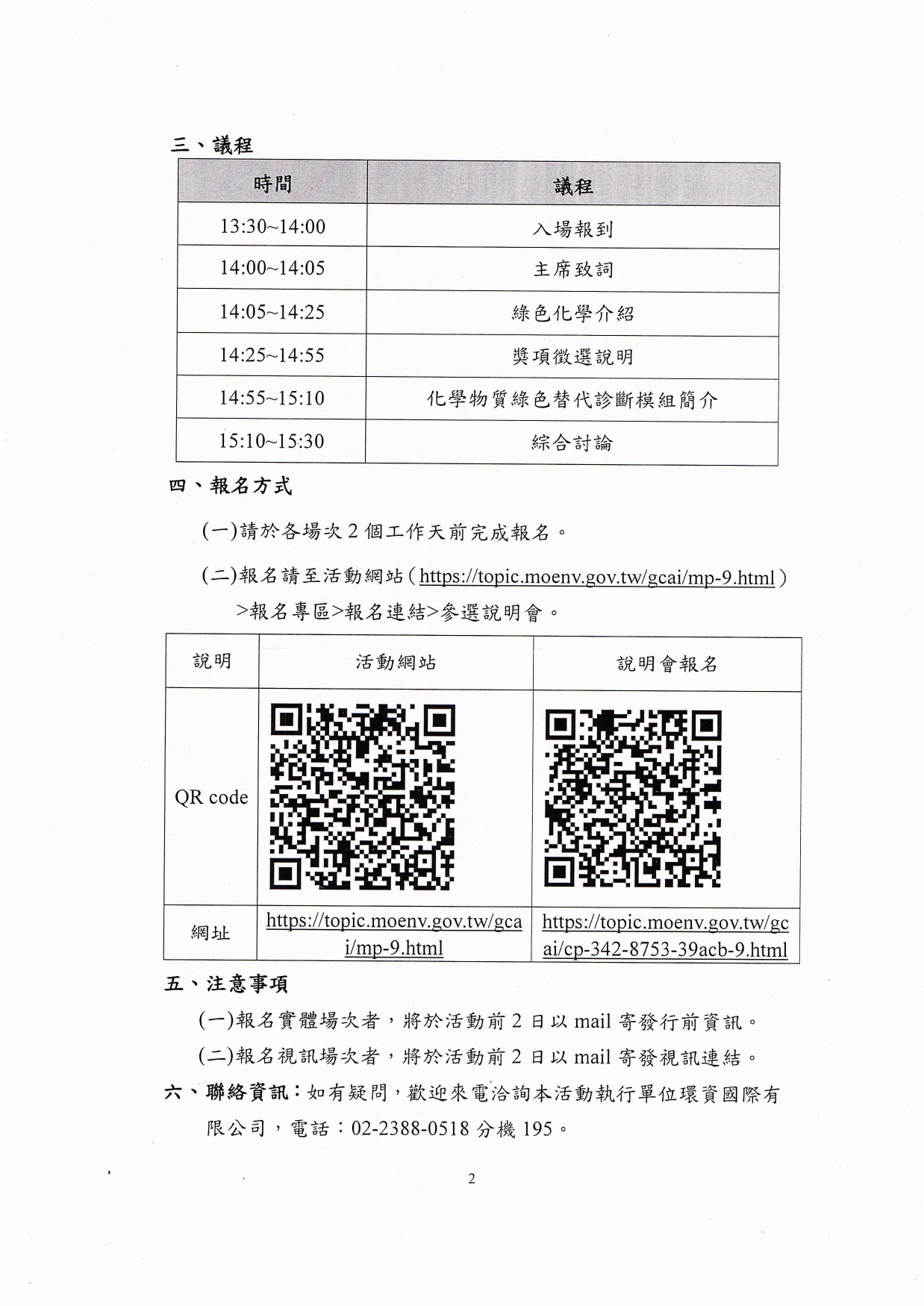 三、議程

| 時間 | 議程 |
|---|---|
| 13:30~14:00 | 入場報到 |
| 14:00~14:05 | 主席致詞 |
| 14:05~14:25 | 綠色化學介紹 |
| 14:25~14:55 | 獎項徵選說明 |
| 14:55~15:10 | 化學物質綠色替代診斷模組簡介 |
| 15:10~15:30 | 綜合討論 |

四、報名方式

(一)請於各場次 2 個工作天前完成報名。

(二)報名請至活動網站（https://topic.moenv.gov.tw/gcai/mp-9.html）>報名專區>報名連結>參選說明會。

| 說明 | 活動網站 | 說明會報名 |
|---|---|---|
| QR code | | |
| 網址 | https://topic.moenv.gov.tw/gcai/mp-9.html | https://topic.moenv.gov.tw/gcai/cp-342-8753-39acb-9.html |

五、注意事項

(一)報名實體場次者，將於活動前 2 日以 mail 寄發行前資訊。

(二)報名視訊場次者，將於活動前 2 日以 mail 寄發視訊連結。

六、聯絡資訊：如有疑問，歡迎來電洽詢本活動執行單位環資國際有限公司，電話：02-2388-0518 分機 195。

2